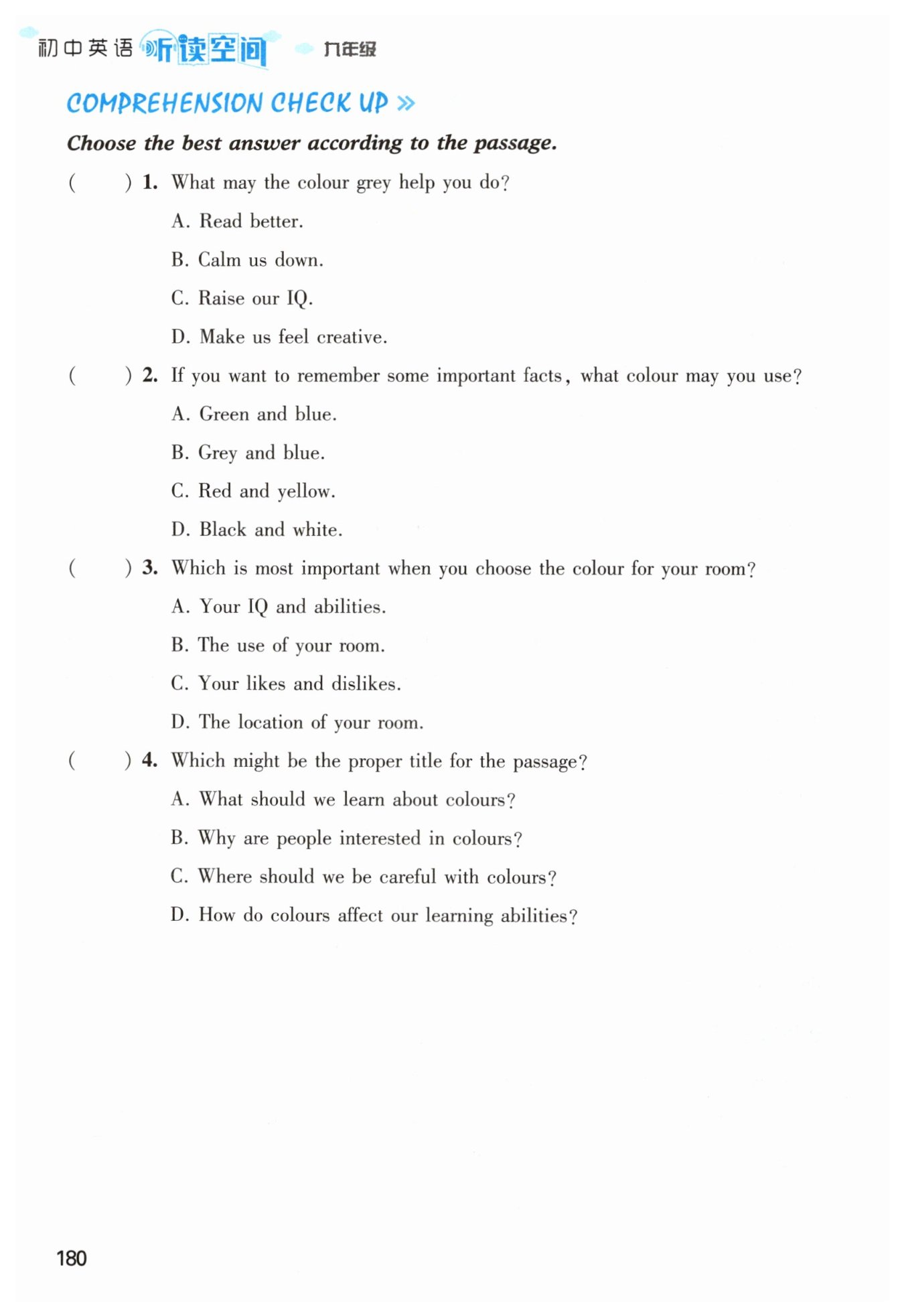 初中英语 听读空间 九年级

COMPREHENSION CHECK UP »

Choose the best answer according to the passage.

(　　) 1. What may the colour grey help you do?

A. Read better.

B. Calm us down.

C. Raise our IQ.

D. Make us feel creative.

(　　) 2. If you want to remember some important facts, what colour may you use?

A. Green and blue.

B. Grey and blue.

C. Red and yellow.

D. Black and white.

(　　) 3. Which is most important when you choose the colour for your room?

A. Your IQ and abilities.

B. The use of your room.

C. Your likes and dislikes.

D. The location of your room.

(　　) 4. Which might be the proper title for the passage?

A. What should we learn about colours?

B. Why are people interested in colours?

C. Where should we be careful with colours?

D. How do colours affect our learning abilities?

180